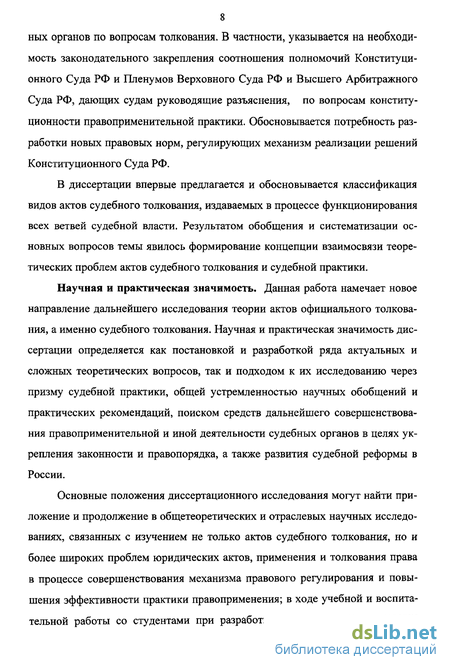 8

ных органов по вопросам толкования. В частности, указывается на необходимость законодательного закрепления соотношения полномочий Конституционного Суда РФ и Пленумов Верховного Суда РФ и Высшего Арбитражного Суда РФ, дающих судам руководящие разъяснения, по вопросам конституционности правоприменительной практики. Обосновывается потребность разработки новых правовых норм, регулирующих механизм реализации решений Конституционного Суда РФ.

В диссертации впервые предлагается и обосновывается классификация видов актов судебного толкования, издаваемых в процессе функционирования всех ветвей судебной власти. Результатом обобщения и систематизации основных вопросов темы явилось формирование концепции взаимосвязи теоретических проблем актов судебного толкования и судебной практики.

Научная и практическая значимость. Данная работа намечает новое направление дальнейшего исследования теории актов официального толкования, а именно судебного толкования. Научная и практическая значимость диссертации определяется как постановкой и разработкой ряда актуальных и сложных теоретических вопросов, так и подходом к их исследованию через призму судебной практики, общей устремленностью научных обобщений и практических рекомендаций, поиском средств дальнейшего совершенствования правоприменительной и иной деятельности судебных органов в целях укрепления законности и правопорядка, а также развития судебной реформы в России.

Основные положения диссертационного исследования могут найти приложение и продолжение в общетеоретических и отраслевых научных исследованиях, связанных с изучением не только актов судебного толкования, но и более широких проблем юридических актов, применения и толкования права в процессе совершенствования механизма правового регулирования и повышения эффективности практики правоприменения; в ходе учебной и воспитательной работы со студентами при разработ

dsLib.net
библиотека диссертаций